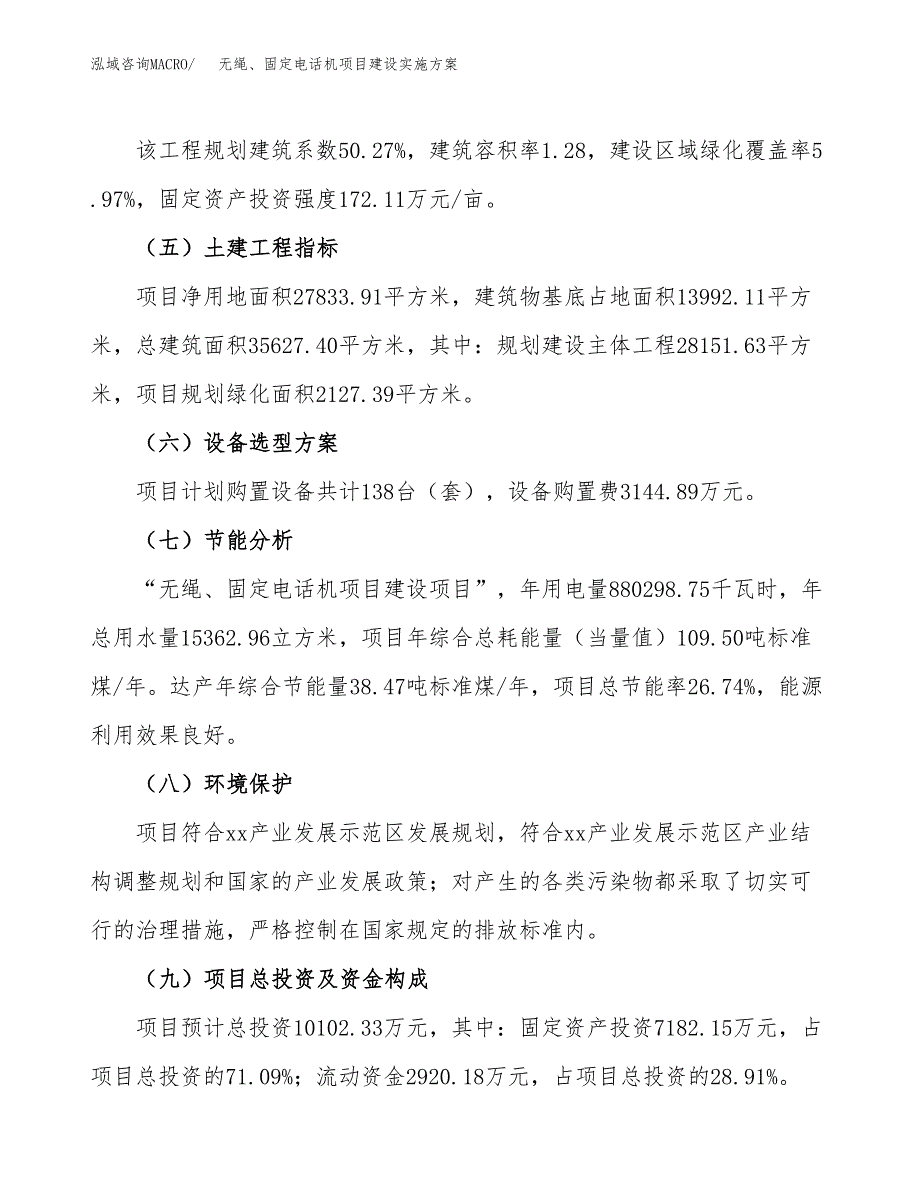 泓域咨询MACRO/　无绳、固定电话机项目建设实施方案

该工程规划建筑系数50.27%，建筑容积率1.28，建设区域绿化覆盖率5.97%，固定资产投资强度172.11万元/亩。

（五）土建工程指标

项目净用地面积27833.91平方米，建筑物基底占地面积13992.11平方米，总建筑面积35627.40平方米，其中：规划建设主体工程28151.63平方米，项目规划绿化面积2127.39平方米。

（六）设备选型方案

项目计划购置设备共计138台（套），设备购置费3144.89万元。

（七）节能分析

“无绳、固定电话机项目建设项目”，年用电量880298.75千瓦时，年总用水量15362.96立方米，项目年综合总耗能量（当量值）109.50吨标准煤/年。达产年综合节能量38.47吨标准煤/年，项目总节能率26.74%，能源利用效果良好。

（八）环境保护

项目符合xx产业发展示范区发展规划，符合xx产业发展示范区产业结构调整规划和国家的产业发展政策；对产生的各类污染物都采取了切实可行的治理措施，严格控制在国家规定的排放标准内。

（九）项目总投资及资金构成

项目预计总投资10102.33万元，其中：固定资产投资7182.15万元，占项目总投资的71.09%；流动资金2920.18万元，占项目总投资的28.91%。